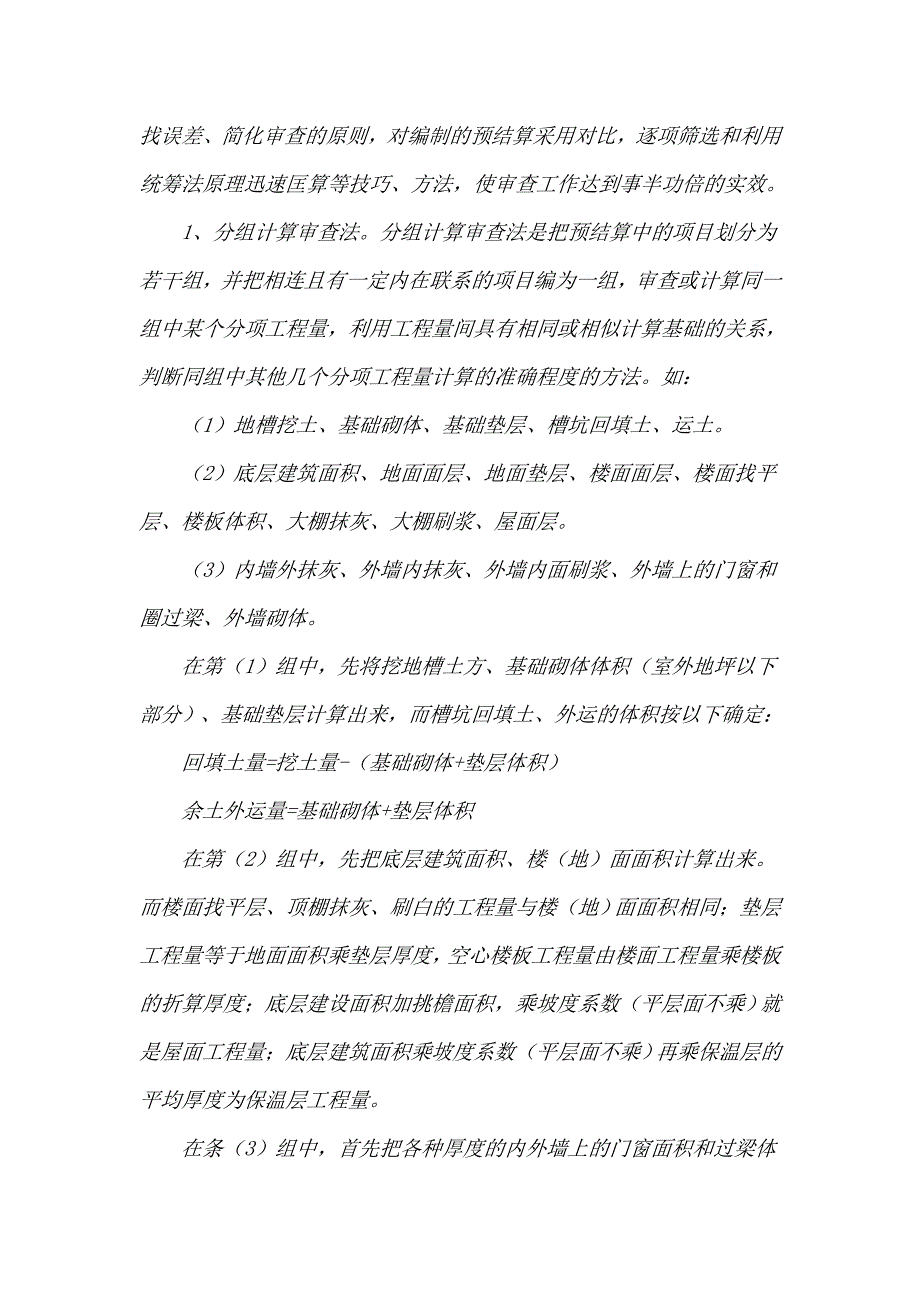 找误差、简化审查的原则，对编制的预结算采用对比，逐项筛选和利用统筹法原理迅速匡算等技巧、方法，使审查工作达到事半功倍的实效。

1、分组计算审查法。分组计算审查法是把预结算中的项目划分为若干组，并把相连且有一定内在联系的项目编为一组，审查或计算同一组中某个分项工程量，利用工程量间具有相同或相似计算基础的关系，判断同组中其他几个分项工程量计算的准确程度的方法。如：

（1）地槽挖土、基础砌体、基础垫层、槽坑回填土、运土。

（2）底层建筑面积、地面面层、地面垫层、楼面面层、楼面找平层、楼板体积、大棚抹灰、大棚刷浆、屋面层。

（3）内墙外抹灰、外墙内抹灰、外墙内面刷浆、外墙上的门窗和圈过梁、外墙砌体。

在第（1）组中，先将挖地槽土方、基础砌体体积（室外地坪以下部分）、基础垫层计算出来，而槽坑回填土、外运的体积按以下确定：

回填土量=挖土量-（基础砌体+垫层体积）

余土外运量=基础砌体+垫层体积

在第（2）组中，先把底层建筑面积、楼（地）面面积计算出来。而楼面找平层、顶棚抹灰、刷白的工程量与楼（地）面面积相同；垫层工程量等于地面面积乘垫层厚度，空心楼板工程量由楼面工程量乘楼板的折算厚度；底层建设面积加挑檐面积，乘坡度系数（平层面不乘）就是屋面工程量；底层建筑面积乘坡度系数（平层面不乘）再乘保温层的平均厚度为保温层工程量。

在条（3）组中，首先把各种厚度的内外墙上的门窗面积和过梁体